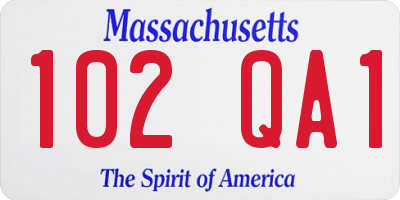 Massachusetts

102 QA1

The Spirit of America